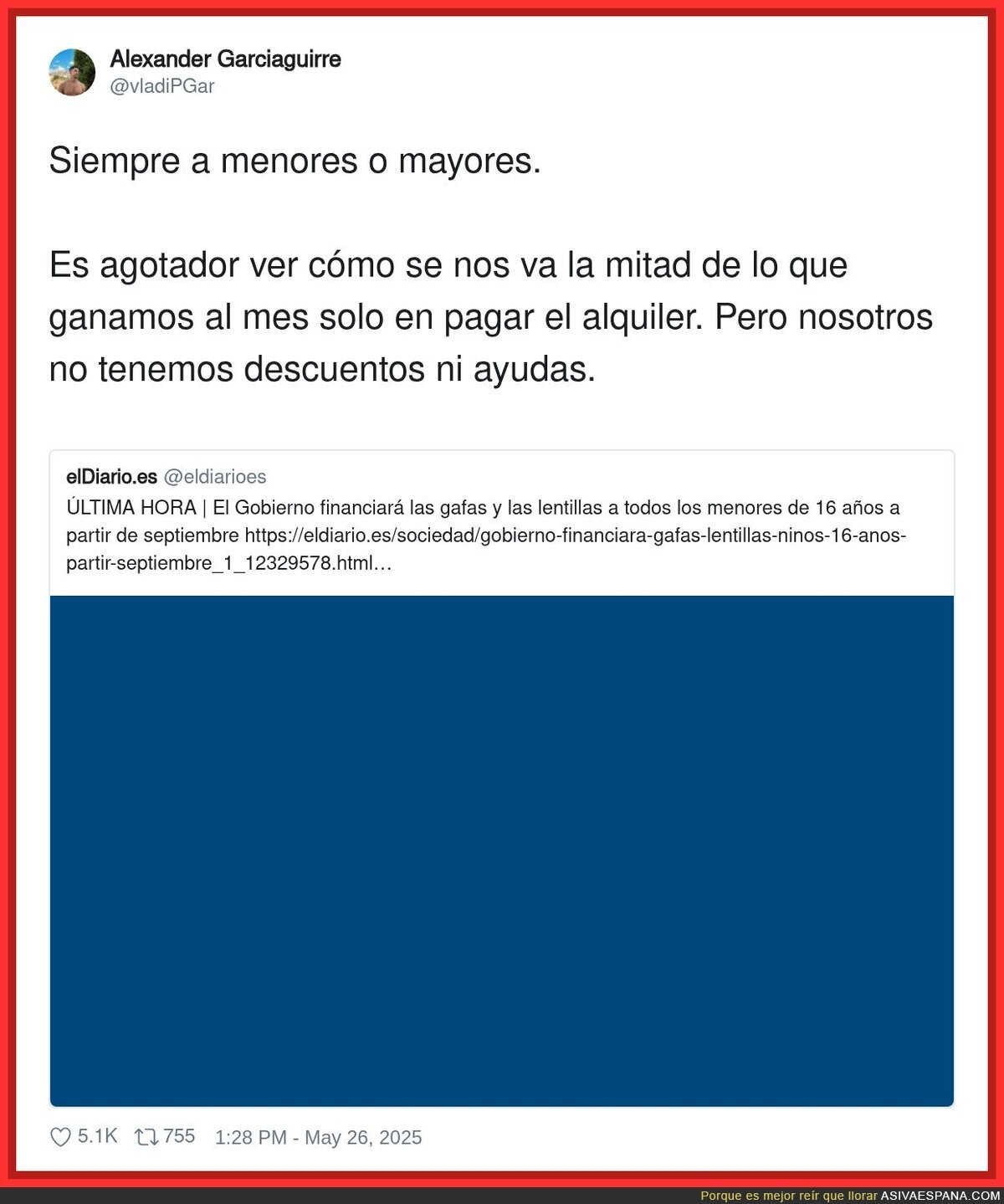 Alexander Garciaguirre
@vladiPGar

Siempre a menores o mayores.

Es agotador ver cómo se nos va la mitad de lo que ganamos al mes solo en pagar el alquiler. Pero nosotros no tenemos descuentos ni ayudas.

elDiario.es @eldiarioes
ÚLTIMA HORA | El Gobierno financiará las gafas y las lentillas a todos los menores de 16 años a partir de septiembre https://eldiario.es/sociedad/gobierno-financiara-gafas-lentillas-ninos-16-anos-partir-septiembre_1_12329578.html…

5.1K 755 1:28 PM - May 26, 2025

Porque es mejor reír que llorar ASIVAESPANA.COM